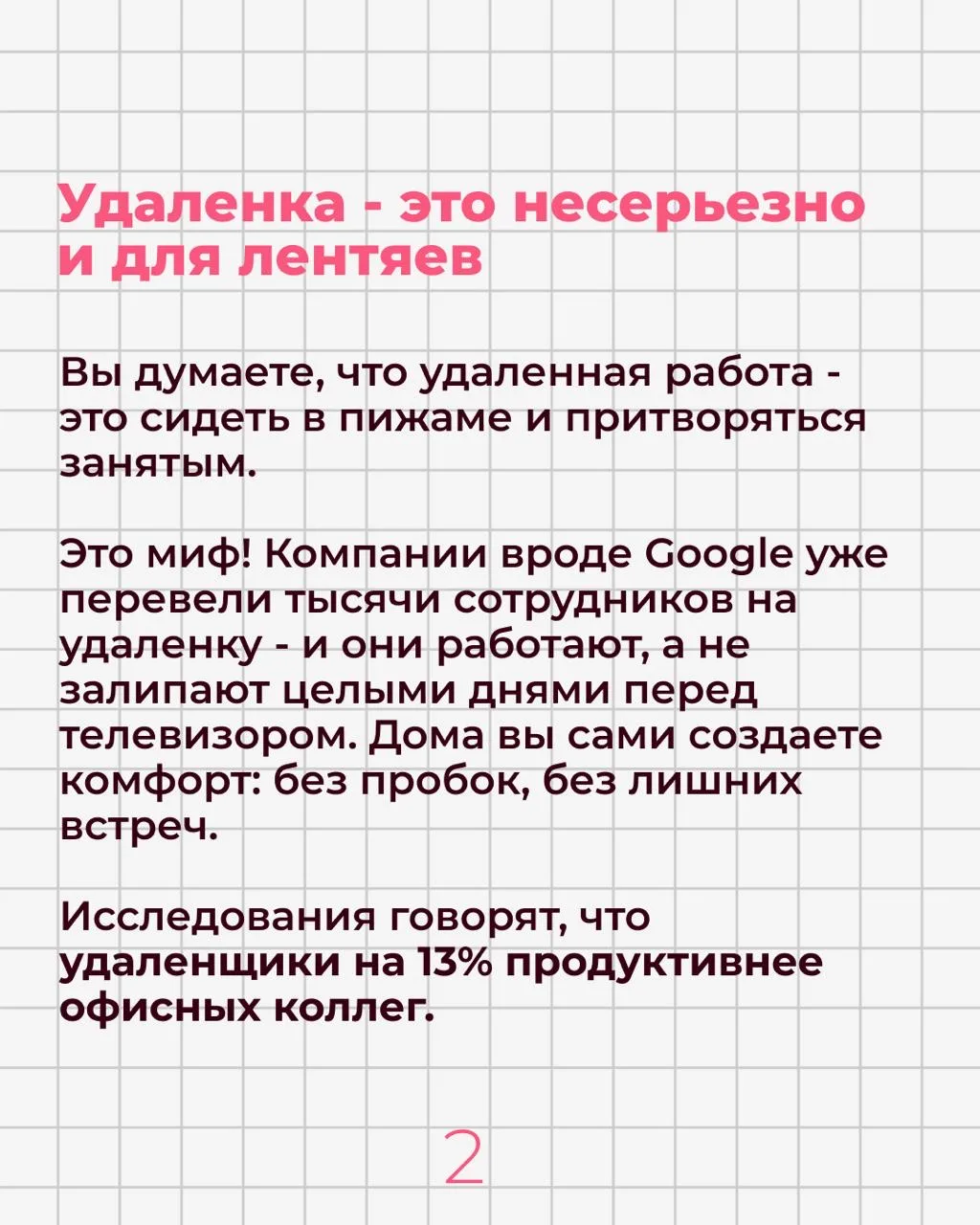 Удаленка - это несерьезно и для лентяев

Вы думаете, что удаленная работа - это сидеть в пижаме и притворяться занятым.

Это миф! Компании вроде Google уже перевели тысячи сотрудников на удаленку - и они работают, а не залипают целыми днями перед телевизором. Дома вы сами создаете комфорт: без пробок, без лишних встреч.

Исследования говорят, что удаленщики на 13% продуктивнее офисных коллег.

2